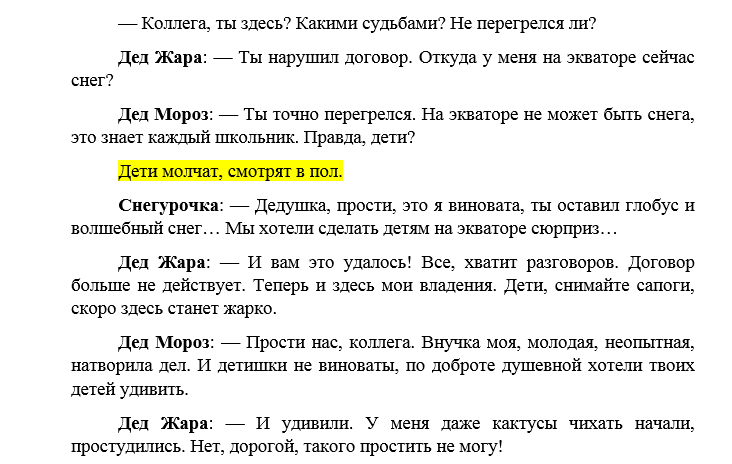 — Коллега, ты здесь? Какими судьбами? Не перегрелся ли?

Дед Жара: — Ты нарушил договор. Откуда у меня на экваторе сейчас снег?

Дед Мороз: — Ты точно перегрелся. На экваторе не может быть снега, это знает каждый школьник. Правда, дети?

Дети молчат, смотрят в пол.

Снегурочка: — Дедушка, прости, это я виновата, ты оставил глобус и волшебный снег… Мы хотели сделать детям на экваторе сюрприз…

Дед Жара: — И вам это удалось! Все, хватит разговоров. Договор больше не действует. Теперь и здесь мои владения. Дети, снимайте сапоги, скоро здесь станет жарко.

Дед Мороз: — Прости нас, коллега. Внучка моя, молодая, неопытная, натворила дел. И детишки не виноваты, по доброте душевной хотели твоих детей удивить.

Дед Жара: — И удивили. У меня даже кактусы чихать начали, простудились. Нет, дорогой, такого простить не могу!